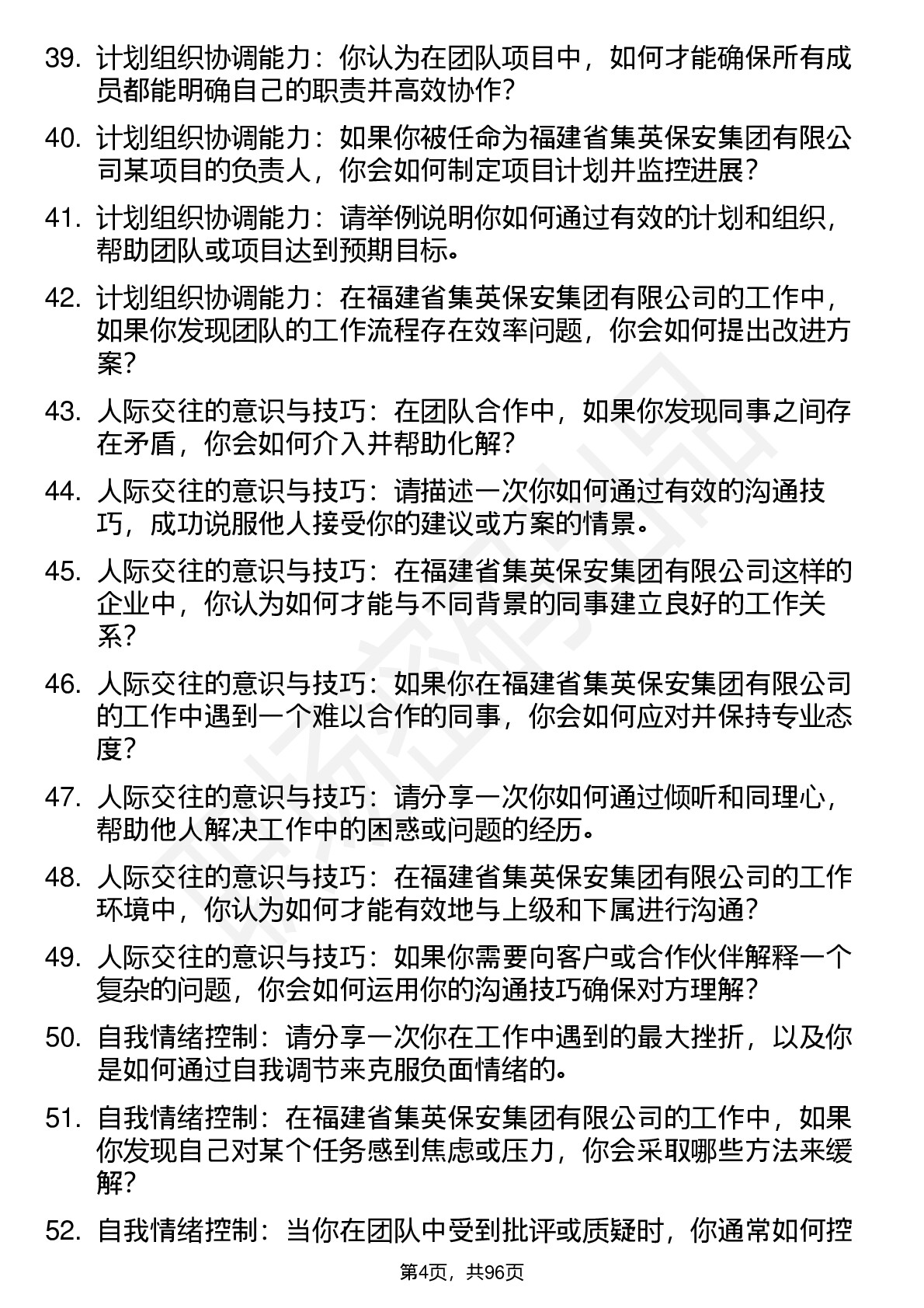 39. 计划组织协调能力：你认为在团队项目中，如何才能确保所有成员都能明确自己的职责并高效协作？

40. 计划组织协调能力：如果你被任命为福建省集英保安集团有限公司某项目的负责人，你会如何制定项目计划并监控进展？

41. 计划组织协调能力：请举例说明你如何通过有效的计划和组织，帮助团队或项目达到预期目标。

42. 计划组织协调能力：在福建省集英保安集团有限公司的工作中，如果你发现团队的工作流程存在效率问题，你会如何提出改进方案？

43. 人际交往的意识与技巧：在团队合作中，如果你发现同事之间存在矛盾，你会如何介入并帮助化解？

44. 人际交往的意识与技巧：请描述一次你如何通过有效的沟通技巧，成功说服他人接受你的建议或方案的情景。

45. 人际交往的意识与技巧：在福建省集英保安集团有限公司这样的企业中，你认为如何才能与不同背景的同事建立良好的工作关系？

46. 人际交往的意识与技巧：如果你在福建省集英保安集团有限公司的工作中遇到一个难以合作的同事，你会如何应对并保持专业态度？

47. 人际交往的意识与技巧：请分享一次你如何通过倾听和同理心，帮助他人解决工作中的困惑或问题的经历。

48. 人际交往的意识与技巧：在福建省集英保安集团有限公司的工作环境中，你认为如何才能有效地与上级和下属进行沟通？

49. 人际交往的意识与技巧：如果你需要向客户或合作伙伴解释一个复杂的问题，你会如何运用你的沟通技巧确保对方理解？

50. 自我情绪控制：请分享一次你在工作中遇到的最大挫折，以及你是如何通过自我调节来克服负面情绪的。

51. 自我情绪控制：在福建省集英保安集团有限公司的工作中，如果你发现自己对某个任务感到焦虑或压力，你会采取哪些方法来缓解？

52. 自我情绪控制：当你在团队中受到批评或质疑时，你通常如何控

第4页，共96页